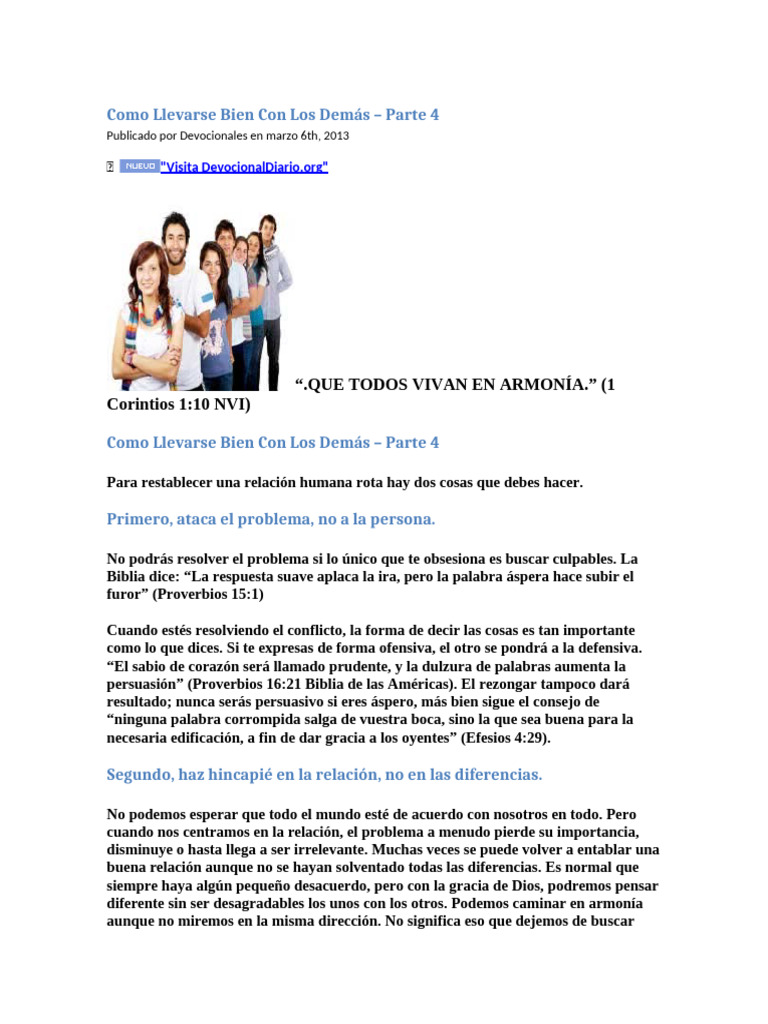 Como Llevarse Bien Con Los Demás – Parte 4

Publicado por Devocionales en marzo 6th, 2013

NUEVO "Visita DevocionalDiario.org"

".QUE TODOS VIVAN EN ARMONÍA." (1 Corintios 1:10 NVI)

Como Llevarse Bien Con Los Demás – Parte 4

Para restablecer una relación humana rota hay dos cosas que debes hacer.

Primero, ataca el problema, no a la persona.

No podrás resolver el problema si lo único que te obsesiona es buscar culpables. La Biblia dice: "La respuesta suave aplaca la ira, pero la palabra áspera hace subir el furor" (Proverbios 15:1)

Cuando estés resolviendo el conflicto, la forma de decir las cosas es tan importante como lo que dices. Si te expresas de forma ofensiva, el otro se pondrá a la defensiva. "El sabio de corazón será llamado prudente, y la dulzura de palabras aumenta la persuasión" (Proverbios 16:21 Biblia de las Américas). El rezongar tampoco dará resultado; nunca serás persuasivo si eres áspero, más bien sigue el consejo de "ninguna palabra corrompida salga de vuestra boca, sino la que sea buena para la necesaria edificación, a fin de dar gracia a los oyentes" (Efesios 4:29).

Segundo, haz hincapié en la relación, no en las diferencias.

No podemos esperar que todo el mundo esté de acuerdo con nosotros en todo. Pero cuando nos centramos en la relación, el problema a menudo pierde su importancia, disminuye o hasta llega a ser irrelevante. Muchas veces se puede volver a entablar una buena relación aunque no se hayan solventado todas las diferencias. Es normal que siempre haya algún pequeño desacuerdo, pero con la gracia de Dios, podremos pensar diferente sin ser desagradables los unos con los otros. Podemos caminar en armonía aunque no miremos en la misma dirección. No significa eso que dejemos de buscar